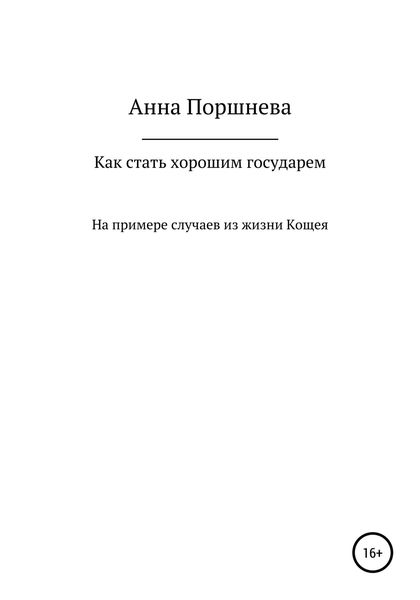 Анна Поршнева

Как стать хорошим государем

На примере случаев из жизни Кощея

16+